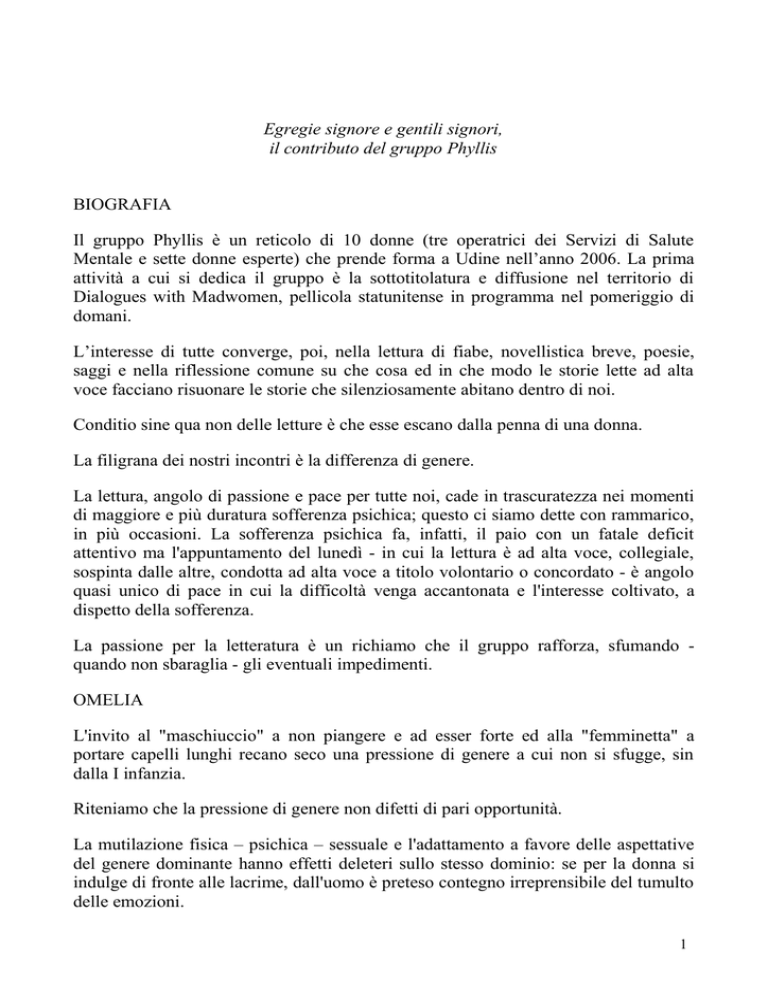 Egregie signore e gentili signori,
il contributo del gruppo Phyllis

BIOGRAFIA

Il gruppo Phyllis è un reticolo di 10 donne (tre operatrici dei Servizi di Salute Mentale e sette donne esperte) che prende forma a Udine nell'anno 2006. La prima attività a cui si dedica il gruppo è la sottotitolatura e diffusione nel territorio di Dialogues with Madwomen, pellicola statunitense in programma nel pomeriggio di domani.

L'interesse di tutte converge, poi, nella lettura di fiabe, novellistica breve, poesie, saggi e nella riflessione comune su che cosa ed in che modo le storie lette ad alta voce facciano risuonare le storie che silenziosamente abitano dentro di noi.

Conditio sine qua non delle letture è che esse escano dalla penna di una donna.

La filigrana dei nostri incontri è la differenza di genere.

La lettura, angolo di passione e pace per tutte noi, cade in trascuratezza nei momenti di maggiore e più duratura sofferenza psichica; questo ci siamo dette con rammarico, in più occasioni. La sofferenza psichica fa, infatti, il paio con un fatale deficit attentivo ma l'appuntamento del lunedì - in cui la lettura è ad alta voce, collegiale, sospinta dalle altre, condotta ad alta voce a titolo volontario o concordato - è angolo quasi unico di pace in cui la difficoltà venga accantonata e l'interesse coltivato, a dispetto della sofferenza.

La passione per la letteratura è un richiamo che il gruppo rafforza, sfumando - quando non sbaraglia - gli eventuali impedimenti.

OMELIA

L'invito al "maschiuccio" a non piangere e ad esser forte ed alla "femminetta" a portare capelli lunghi recano seco una pressione di genere a cui non si sfugge, sin dalla I infanzia.

Riteniamo che la pressione di genere non difetti di pari opportunità.

La mutilazione fisica – psichica – sessuale e l'adattamento a favore delle aspettative del genere dominante hanno effetti deleteri sullo stesso dominio: se per la donna si indulge di fronte alle lacrime, dall'uomo è preteso contegno irreprensibile del tumulto delle emozioni.

1